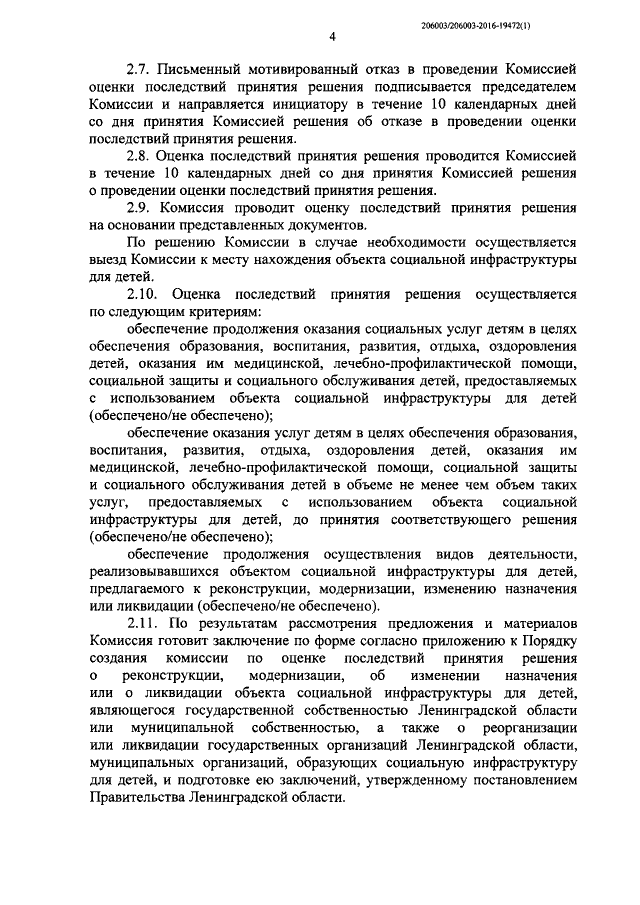 206003/206003-2016-19472(1)

4

2.7. Письменный мотивированный отказ в проведении Комиссией оценки последствий принятия решения подписывается председателем Комиссии и направляется инициатору в течение 10 календарных дней со дня принятия Комиссией решения об отказе в проведении оценки последствий принятия решения.

2.8. Оценка последствий принятия решения проводится Комиссией в течение 10 календарных дней со дня принятия Комиссией решения о проведении оценки последствий принятия решения.

2.9. Комиссия проводит оценку последствий принятия решения на основании представленных документов.

По решению Комиссии в случае необходимости осуществляется выезд Комиссии к месту нахождения объекта социальной инфраструктуры для детей.

2.10. Оценка последствий принятия решения осуществляется по следующим критериям:

обеспечение продолжения оказания социальных услуг детям в целях обеспечения образования, воспитания, развития, отдыха, оздоровления детей, оказания им медицинской, лечебно-профилактической помощи, социальной защиты и социального обслуживания детей, предоставляемых с использованием объекта социальной инфраструктуры для детей (обеспечено/не обеспечено);

обеспечение оказания услуг детям в целях обеспечения образования, воспитания, развития, отдыха, оздоровления детей, оказания им медицинской, лечебно-профилактической помощи, социальной защиты и социального обслуживания детей в объеме не менее чем объем таких услуг, предоставляемых с использованием объекта социальной инфраструктуры для детей, до принятия соответствующего решения (обеспечено/не обеспечено);

обеспечение продолжения осуществления видов деятельности, реализовывавшихся объектом социальной инфраструктуры для детей, предлагаемого к реконструкции, модернизации, изменению назначения или ликвидации (обеспечено/не обеспечено).

2.11. По результатам рассмотрения предложения и материалов Комиссия готовит заключение по форме согласно приложению к Порядку создания комиссии по оценке последствий принятия решения о реконструкции, модернизации, об изменении назначения или о ликвидации объекта социальной инфраструктуры для детей, являющегося государственной собственностью Ленинградской области или муниципальной собственностью, а также о реорганизации или ликвидации государственных организаций Ленинградской области, муниципальных организаций, образующих социальную инфраструктуру для детей, и подготовке ею заключений, утвержденному постановлением Правительства Ленинградской области.